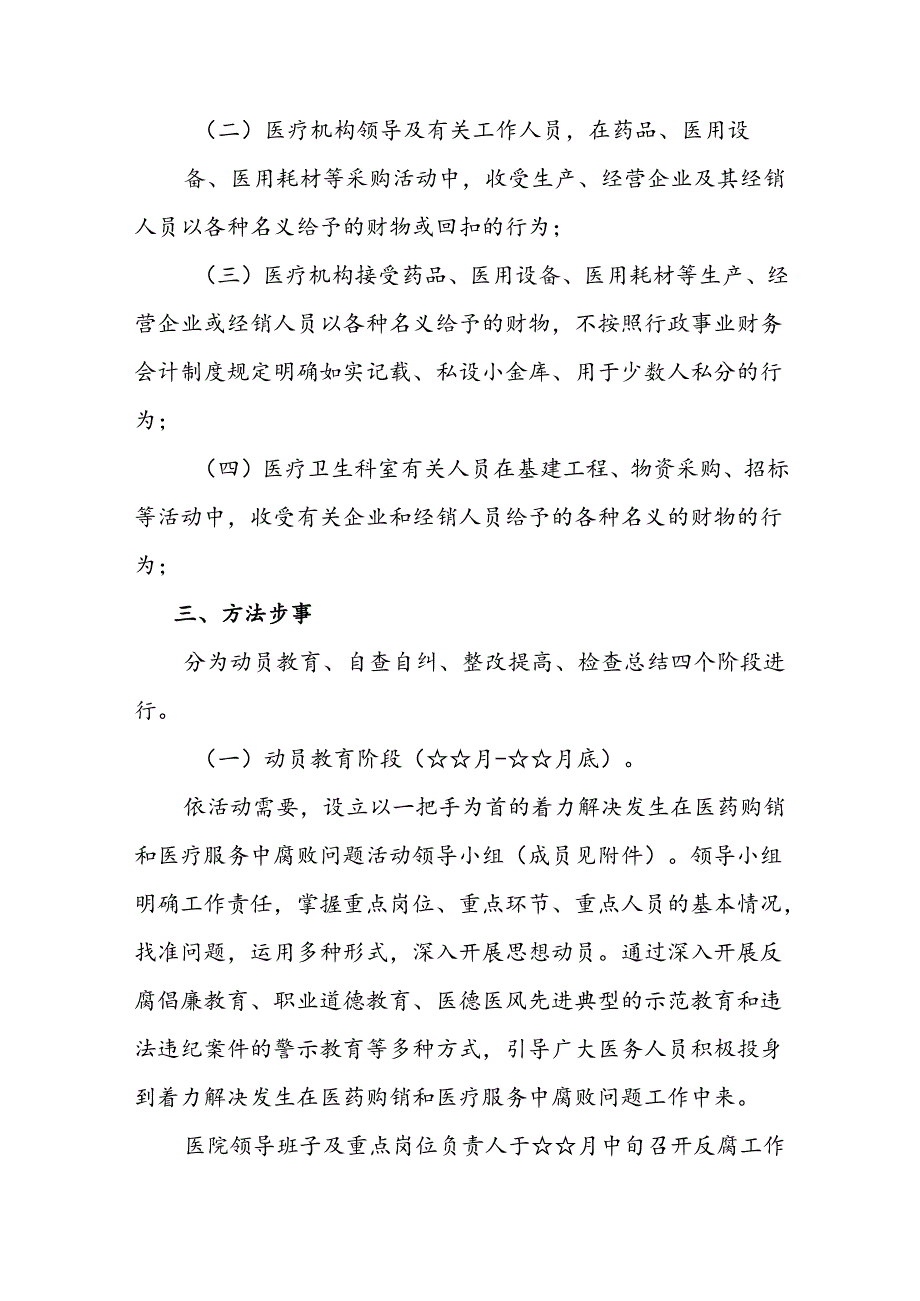 （二）医疗机构领导及有关工作人员，在药品、医用设备、医用耗材等采购活动中，收受生产、经营企业及其经销人员以各种名义给予的财物或回扣的行为；

（三）医疗机构接受药品、医用设备、医用耗材等生产、经营企业或经销人员以各种名义给予的财物，不按照行政事业财务会计制度规定明确如实记载、私设小金库、用于少数人私分的行为；

（四）医疗卫生科室有关人员在基建工程、物资采购、招标等活动中，收受有关企业和经销人员给予的各种名义的财物的行为；

三、方法步事

分为动员教育、自查自纠、整改提高、检查总结四个阶段进行。

（一）动员教育阶段（☆☆月-☆☆月底）。

依活动需要，设立以一把手为首的着力解决发生在医药购销和医疗服务中腐败问题活动领导小组（成员见附件）。领导小组明确工作责任，掌握重点岗位、重点环节、重点人员的基本情况，找准问题，运用多种形式，深入开展思想动员。通过深入开展反腐倡廉教育、职业道德教育、医德医风先进典型的示范教育和违法违纪案件的警示教育等多种方式，引导广大医务人员积极投身到着力解决发生在医药购销和医疗服务中腐败问题工作中来。

医院领导班子及重点岗位负责人于☆☆月中旬召开反腐工作